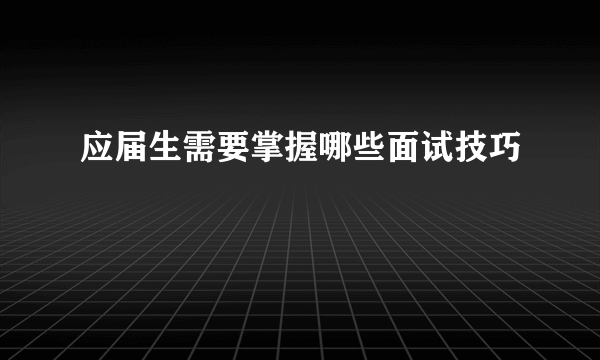 应届生需要掌握哪些面试技巧